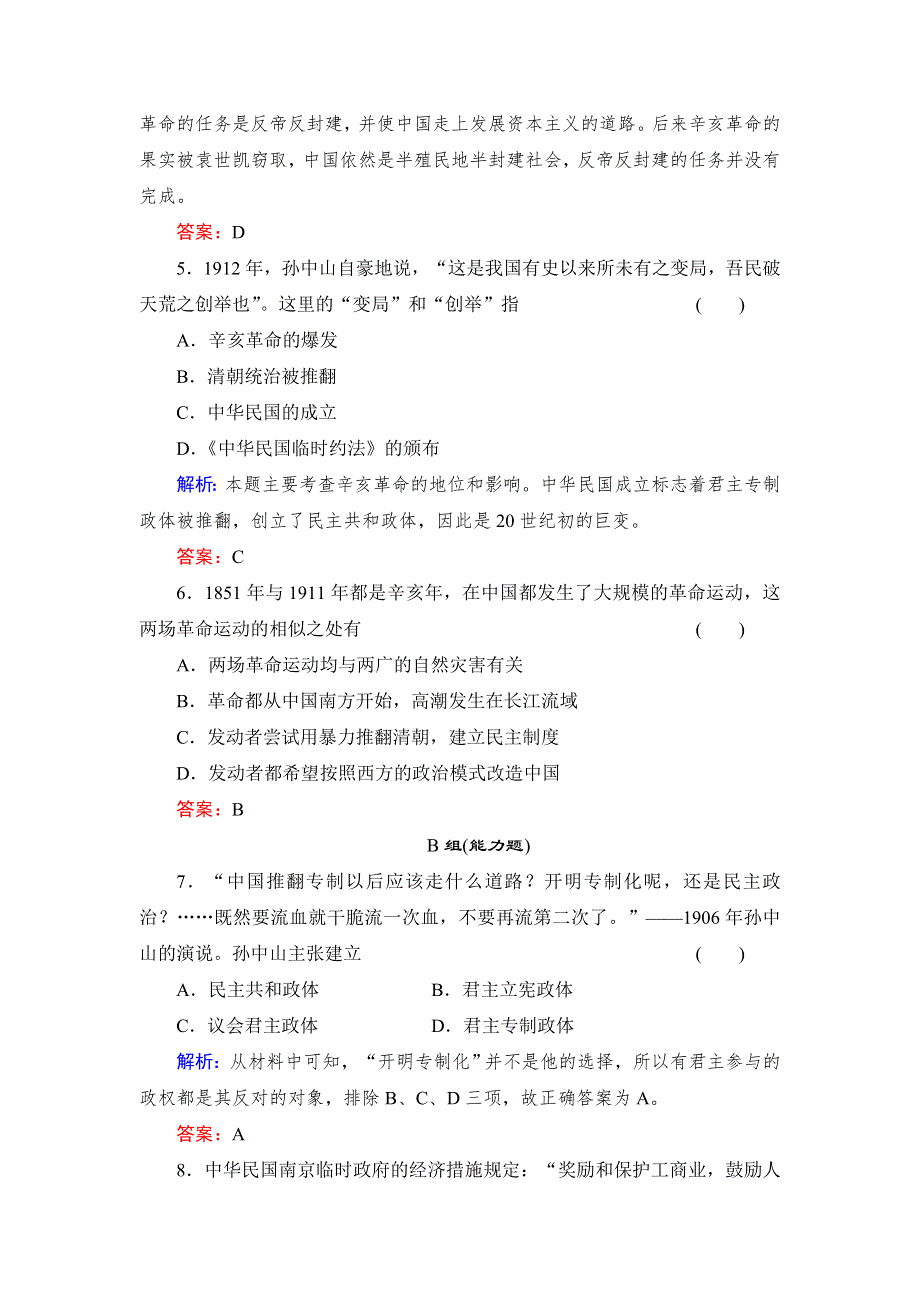 革命的任务是反帝反封建，并使中国走上发展资本主义的道路。后来辛亥革命的果实被袁世凯窃取，中国依然是半殖民地半封建社会，反帝反封建的任务并没有完成。

答案：D

5．1912 年，孙中山自豪地说，“这是我国有史以来所未有之变局，吾民破天荒之创举也”。这里的“变局”和“创举”指　（　）

A．辛亥革命的爆发

B．清朝统治被推翻

C．中华民国的成立

D．《中华民国临时约法》的颁布

解析：本题主要考查辛亥革命的地位和影响。中华民国成立标志着君主专制政体被推翻，创立了民主共和政体，因此是 20 世纪初的巨变。

答案：C

6．1851 年与 1911 年都是辛亥年，在中国都发生了大规模的革命运动，这两场革命运动的相似之处有　（　）

A．两场革命运动均与两广的自然灾害有关

B．革命都从中国南方开始，高潮发生在长江流域

C．发动者尝试用暴力推翻清朝，建立民主制度

D．发动者都希望按照西方的政治模式改造中国

答案：B

B 组(能力题)

7．“中国推翻专制以后应该走什么道路？开明专制化呢，还是民主政治？……既然要流血就干脆流一次血，不要再流第二次了。”——1906 年孙中山的演说。孙中山主张建立　（　）

A．民主共和政体　B．君主立宪政体

C．议会君主政体　D．君主专制政体

解析：从材料中可知，“开明专制化”并不是他的选择，所以有君主参与的政权都是其反对的对象，排除 B、C、D 三项，故正确答案为 A。

答案：A

8．中华民国南京临时政府的经济措施规定：“奖励和保护工商业，鼓励人